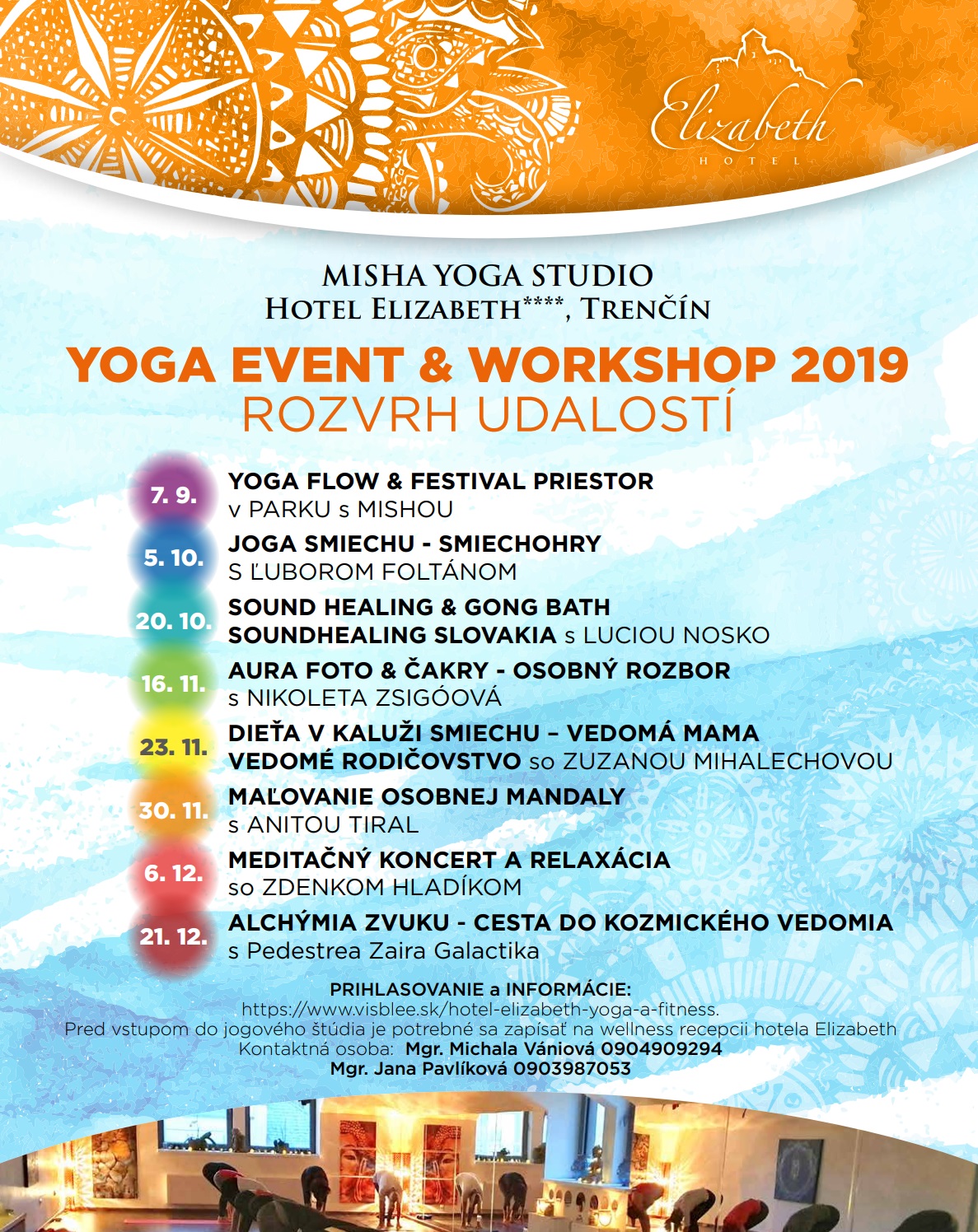 Elizabeth
HOTEL

MISHA YOGA STUDIO
HOTEL ELIZABETH****, TRENČÍN

YOGA EVENT & WORKSHOP 2019
ROZVRH UDALOSTÍ

7. 9. YOGA FLOW & FESTIVAL PRIESTOR
v PARKU s MISHOU

5. 10. JOGA SMIECHU - SMIECHOHRY
S ĽUBOROM FOLTÁNOM

20. 10. SOUND HEALING & GONG BATH
SOUNDHEALING SLOVAKIA s LUCIOU NOSKO

16. 11. AURA FOTO & ČAKRY - OSOBNÝ ROZBOR
s NIKOLETA ZSIGÓOVÁ

23. 11. DIEŤA V KALUŽI SMIECHU – VEDOMÁ MAMA
VEDOMÉ RODIČOVSTVO so ZUZANOU MIHALECHOVOU

30. 11. MAĽOVANIE OSOBNEJ MANDALY
s ANITOU TIRAL

6. 12. MEDITAČNÝ KONCERT A RELAXÁCIA
so ZDENKOM HLADÍKOM

21. 12. ALCHÝMIA ZVUKU - CESTA DO KOZMICKÉHO VEDOMIA
s Pedestrea Zaira Galactika

PRIHLASOVANIE a INFORMÁCIE:
https://www.visblee.sk/hotel-elizabeth-yoga-a-fitness.
Pred vstupom do jogového štúdia je potrebné sa zapísať na wellness recepcii hotela Elizabeth
Kontaktná osoba: Mgr. Michala Vániová 0904909294
Mgr. Jana Pavlíková 0903987053